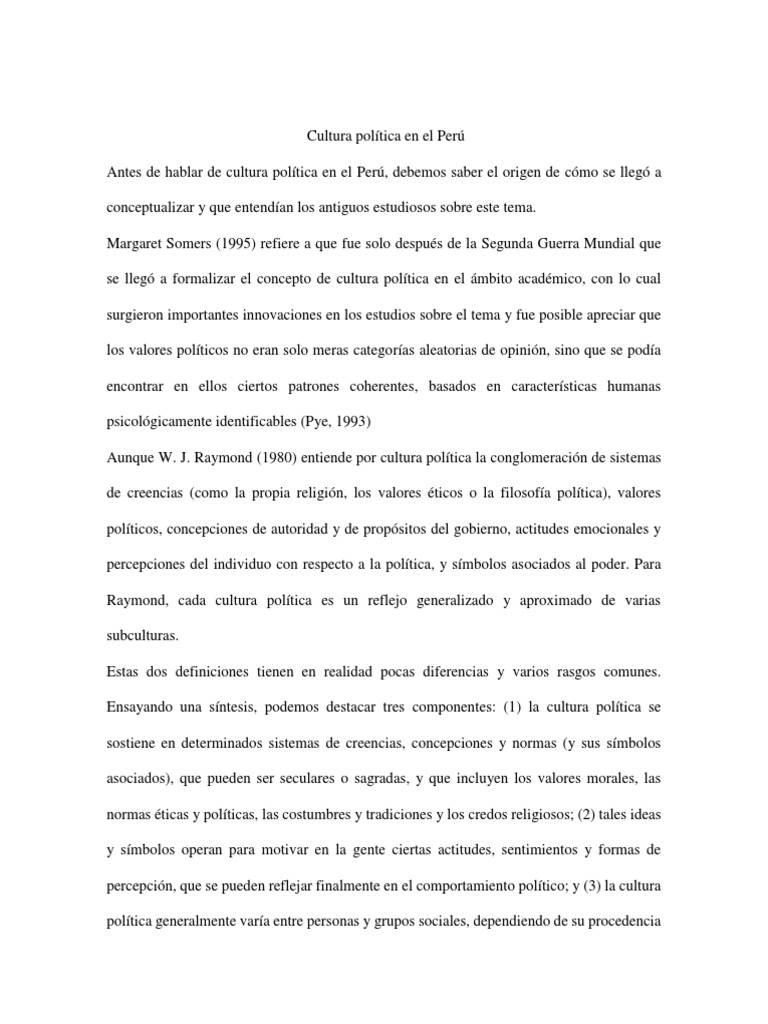 Cultura política en el Perú

Antes de hablar de cultura política en el Perú, debemos saber el origen de cómo se llegó a conceptualizar y que entendían los antiguos estudiosos sobre este tema.

Margaret Somers (1995) refiere a que fue solo después de la Segunda Guerra Mundial que se llegó a formalizar el concepto de cultura política en el ámbito académico, con lo cual surgieron importantes innovaciones en los estudios sobre el tema y fue posible apreciar que los valores políticos no eran solo meras categorías aleatorias de opinión, sino que se podía encontrar en ellos ciertos patrones coherentes, basados en características humanas psicológicamente identificables (Pye, 1993)

Aunque W. J. Raymond (1980) entiende por cultura política la conglomeración de sistemas de creencias (como la propia religión, los valores éticos o la filosofía política), valores políticos, concepciones de autoridad y de propósitos del gobierno, actitudes emocionales y percepciones del individuo con respecto a la política, y símbolos asociados al poder. Para Raymond, cada cultura política es un reflejo generalizado y aproximado de varias subculturas.

Estas dos definiciones tienen en realidad pocas diferencias y varios rasgos comunes. Ensayando una síntesis, podemos destacar tres componentes: (1) la cultura política se sostiene en determinados sistemas de creencias, concepciones y normas (y sus símbolos asociados), que pueden ser seculares o sagradas, y que incluyen los valores morales, las normas éticas y políticas, las costumbres y tradiciones y los credos religiosos; (2) tales ideas y símbolos operan para motivar en la gente ciertas actitudes, sentimientos y formas de percepción, que se pueden reflejar finalmente en el comportamiento político; y (3) la cultura política generalmente varía entre personas y grupos sociales, dependiendo de su procedencia